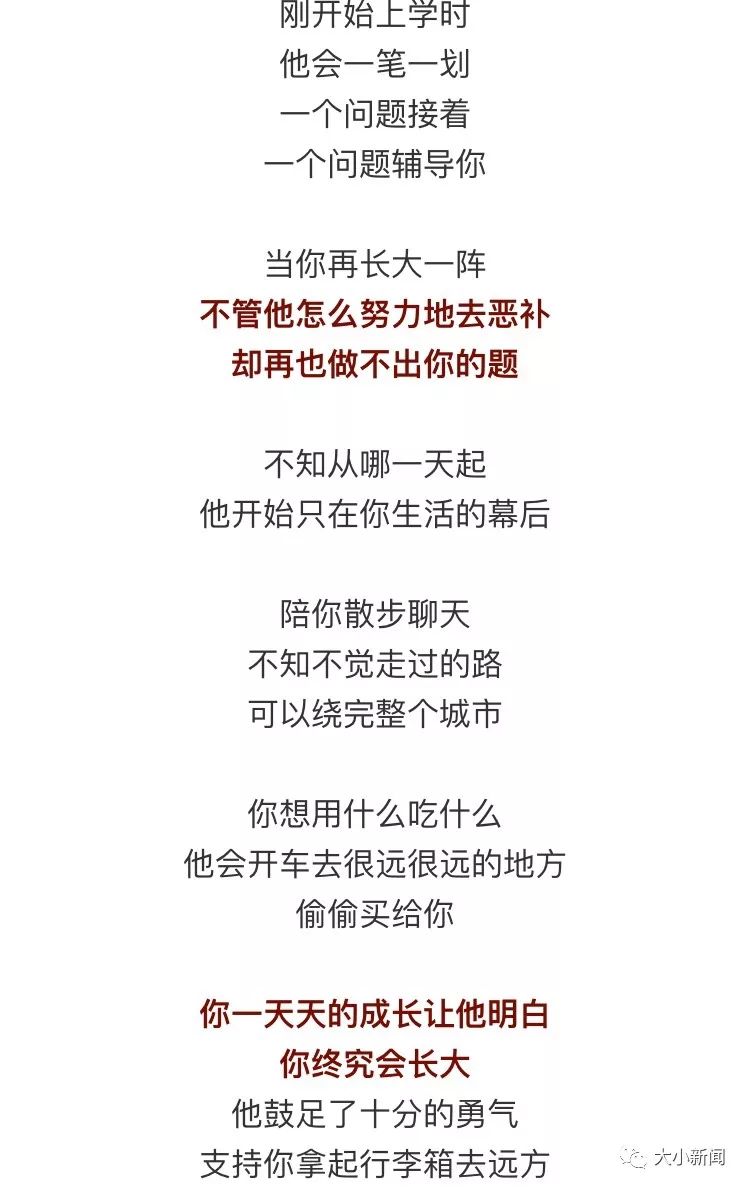 刚开始上学时
他会一笔一划
一个问题接着
一个问题辅导你

当你再长大一阵
不管他怎么努力地去恶补
却再也做不出你的题

不知从哪一天起
他开始只在你生活的幕后

陪你散步聊天
不知不觉走过的路
可以绕完整个城市

你想用什么吃什么
他会开车去很远很远的地方
偷偷买给你

你一天天的成长让他明白
你终究会长大
他鼓足了十分的勇气
支持你拿起行李箱去远方

大小新闻